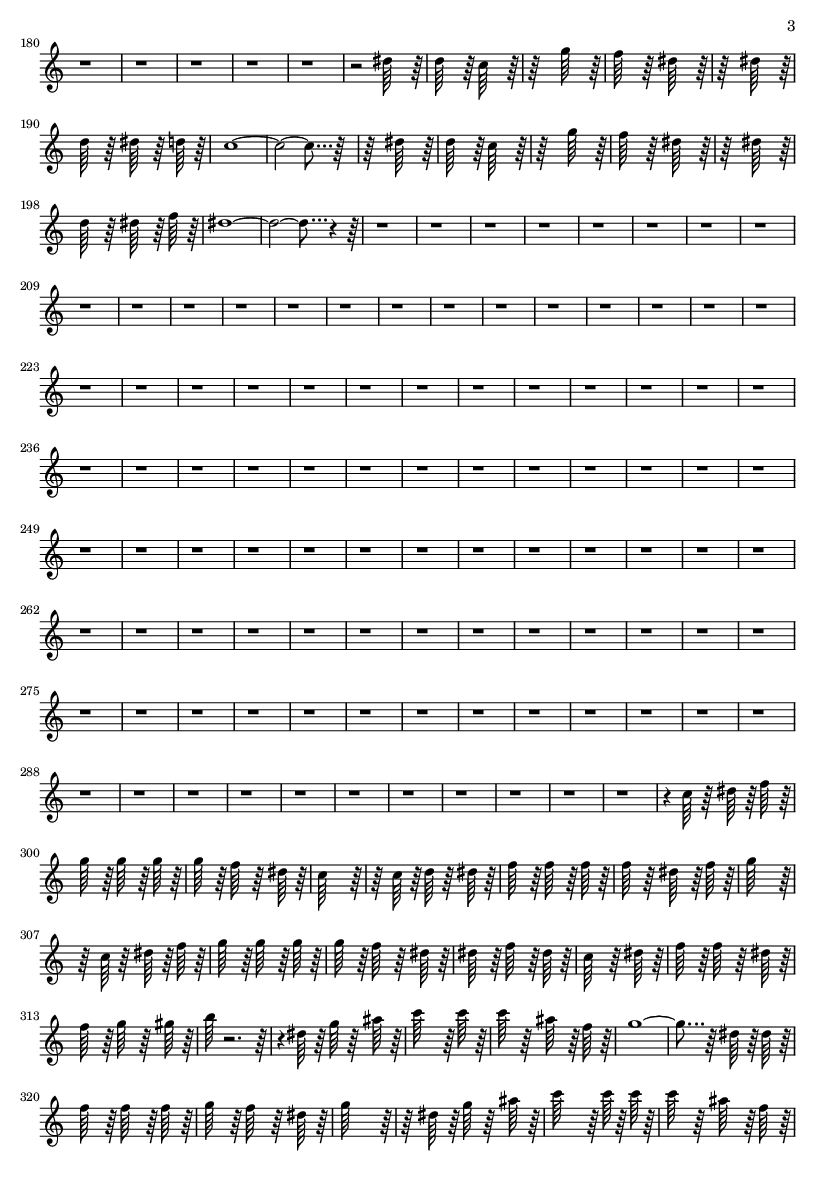 3

180

190

198

209

223

236

249

262

275

288

300

307

313

320